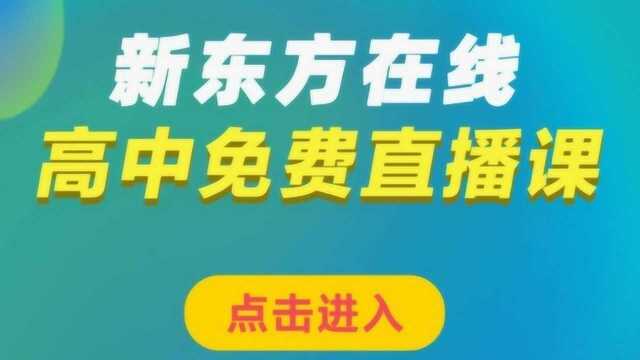 新东方在线
高中免费直播课

点击进入